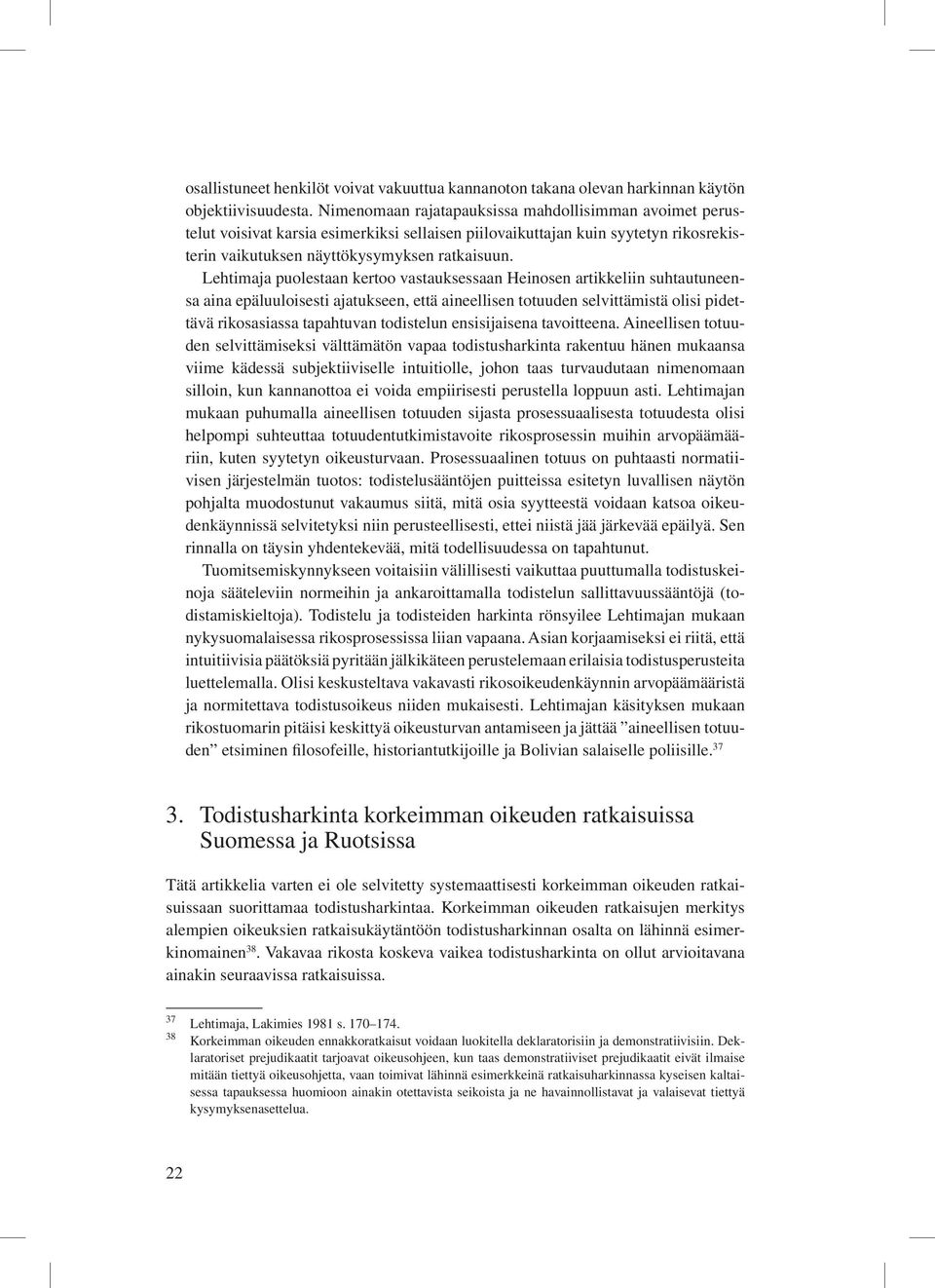 osallistuneet henkilöt voivat vakuuttua kannanoton takana olevan harkinnan käytön objektiivisuudesta. Nimenomaan rajatapauksissa mahdollisimman avoimet perustelut voisivat karsia esimerkiksi sellaisen piilovaikuttajan kuin syytetyn rikosrekisterin vaikutuksen näyttökysymyksen ratkaisuun.

Lehtimaja puolestaan kertoo vastauksessaan Heinosen artikkeliin suhtautuneensa aina epäluuloisesti ajatukseen, että aineellisen totuuden selvittämistä olisi pidettävä rikosasiassa tapahtuvan todistelun ensisijaisena tavoitteena. Aineellisen totuuden selvittämiseksi välttämätön vapaa todistusharkinta rakentuu hänen mukaansa viime kädessä subjektiiviselle intuitiolle, johon taas turvaudutaan nimenomaan silloin, kun kannanottoa ei voida empiirisesti perustella loppuun asti. Lehtimajan mukaan puhumalla aineellisen totuuden sijasta prosessuaalisesta totuudesta olisi helpompi suhteuttaa totuudentutkimistavoite rikosprosessin muihin arvopäämääriin, kuten syytetyn oikeusturvaan. Prosessuaalinen totuus on puhtaasti normatiivisen järjestelmän tuotos: todistelusääntöjen puitteissa esitetyn luvallisen näytön pohjalta muodostunut vakaumus siitä, mitä osia syytteestä voidaan katsoa oikeudenkäynnissä selvitetyksi niin perusteellisesti, ettei niistä jää järkevää epäilyä. Sen rinnalla on täysin yhdentekevää, mitä todellisuudessa on tapahtunut.

Tuomitsemiskynnykseen voitaisiin välillisesti vaikuttaa puuttumalla todistuskeinoja sääteleviin normeihin ja ankaroittamalla todistelun sallittavuussääntöjä (todistamiskieltoja). Todistelu ja todisteiden harkinta rönsyilee Lehtimajan mukaan nykysuomalaisessa rikosprosessissa liian vapaana. Asian korjaamiseksi ei riitä, että intuitiivisia päätöksiä pyritään jälkikäteen perustelemaan erilaisia todistusperusteita luettelemalla. Olisi keskusteltava vakavasti rikosoikeudenkäynnin arvopäämääristä ja normitettava todistusoikeus niiden mukaisesti. Lehtimajan käsityksen mukaan rikostuomarin pitäisi keskittyä oikeusturvan antamiseen ja jättää ”aineellisen totuuden” etsiminen filosofeille, historiantutkijoille ja Bolivian salaiselle poliisille.$^{37}$

3. Todistusharkinta korkeimman oikeuden ratkaisuissa Suomessa ja Ruotsissa

Tätä artikkelia varten ei ole selvitetty systemaattisesti korkeimman oikeuden ratkaisuissaan suorittamaa todistusharkintaa. Korkeimman oikeuden ratkaisujen merkitys alempien oikeuksien ratkaisukäytäntöön todistusharkinnan osalta on lähinnä esimerkinomainen$^{38}$. Vakavaa rikosta koskeva vaikea todistusharkinta on ollut arvioitavana ainakin seuraavissa ratkaisuissa.

$^{37}$ Lehtimaja, Lakimies 1981 s. 170–174.
$^{38}$ Korkeimman oikeuden ennakkoratkaisut voidaan luokitella deklaratorisiin ja demonstratiivisiin. Deklaratoriset prejudikaatit tarjoavat oikeusohjeen, kun taas demonstratiiviset prejudikaatit eivät ilmaise mitään tiettyä oikeusohjetta, vaan toimivat lähinnä esimerkkeinä ratkaisuharkinnassa kyseisen kaltaisessa tapauksessa huomioon ainakin otettavista seikoista ja ne havainnollistavat ja valaisevat tiettyä kysymyksenasettelua.

22